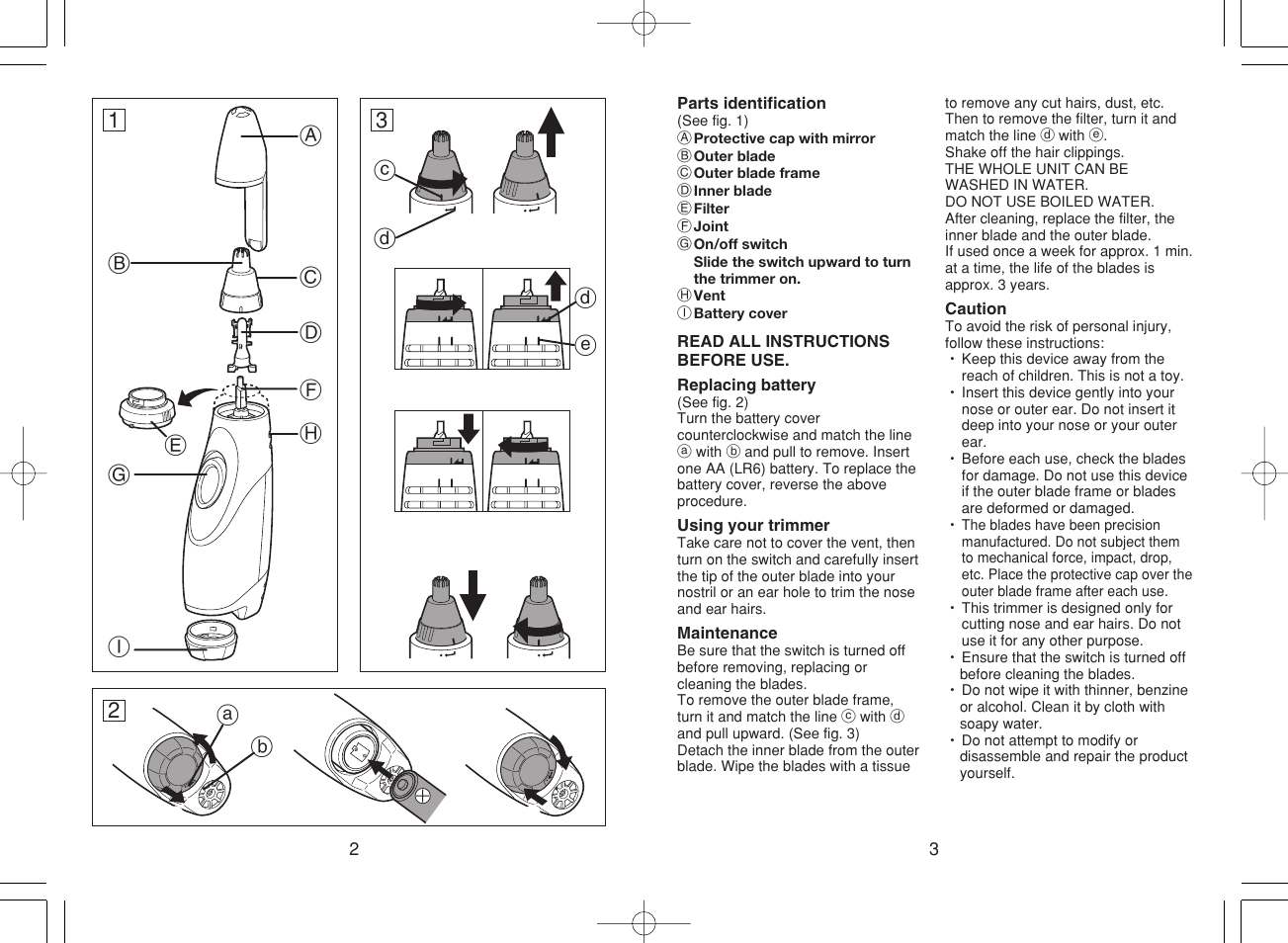 1

A

B

C

D

F

H

E

G

I

3

c

d

d

e

2

a

b

2

Parts identification
(See fig. 1)
Ⓐ Protective cap with mirror
Ⓑ Outer blade
Ⓒ Outer blade frame
Ⓓ Inner blade
Ⓔ Filter
Ⓕ Joint
Ⓖ On/off switch
Slide the switch upward to turn the trimmer on.
Ⓗ Vent
Ⓘ Battery cover

READ ALL INSTRUCTIONS BEFORE USE.

Replacing battery
(See fig. 2)
Turn the battery cover counterclockwise and match the line ⓐ with ⓑ and pull to remove. Insert one AA (LR6) battery. To replace the battery cover, reverse the above procedure.

Using your trimmer
Take care not to cover the vent, then turn on the switch and carefully insert the tip of the outer blade into your nostril or an ear hole to trim the nose and ear hairs.

Maintenance
Be sure that the switch is turned off before removing, replacing or cleaning the blades.
To remove the outer blade frame, turn it and match the line ⓒ with ⓓ and pull upward. (See fig. 3)
Detach the inner blade from the outer blade. Wipe the blades with a tissue to remove any cut hairs, dust, etc. Then to remove the filter, turn it and match the line ⓓ with ⓔ.
Shake off the hair clippings.
THE WHOLE UNIT CAN BE WASHED IN WATER.
DO NOT USE BOILED WATER.
After cleaning, replace the filter, the inner blade and the outer blade.
If used once a week for approx. 1 min. at a time, the life of the blades is approx. 3 years.

Caution
To avoid the risk of personal injury, follow these instructions:
・Keep this device away from the reach of children. This is not a toy.
・Insert this device gently into your nose or outer ear. Do not insert it deep into your nose or your outer ear.
・Before each use, check the blades for damage. Do not use this device if the outer blade frame or blades are deformed or damaged.
・The blades have been precision manufactured. Do not subject them to mechanical force, impact, drop, etc. Place the protective cap over the outer blade frame after each use.
・This trimmer is designed only for cutting nose and ear hairs. Do not use it for any other purpose.
・Ensure that the switch is turned off before cleaning the blades.
・Do not wipe it with thinner, benzine or alcohol. Clean it by cloth with soapy water.
・Do not attempt to modify or disassemble and repair the product yourself.

3